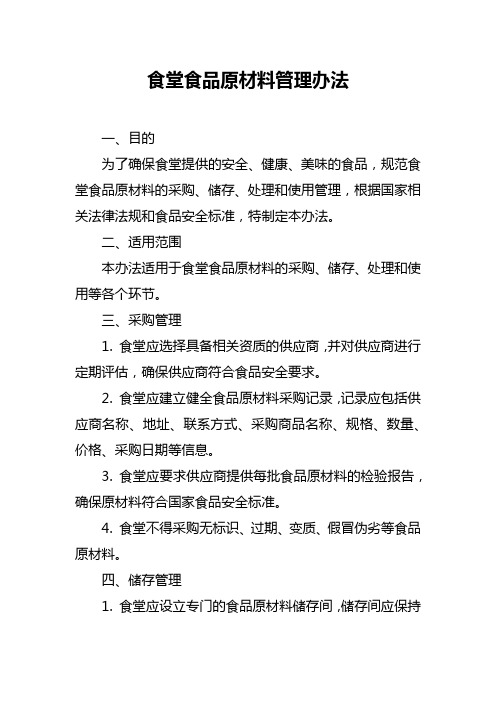 食堂食品原材料管理办法

一、目的

为了确保食堂提供的安全、健康、美味的食品，规范食堂食品原材料的采购、储存、处理和使用管理，根据国家相关法律法规和食品安全标准，特制定本办法。

二、适用范围

本办法适用于食堂食品原材料的采购、储存、处理和使用等各个环节。

三、采购管理

1. 食堂应选择具备相关资质的供应商，并对供应商进行定期评估，确保供应商符合食品安全要求。

2. 食堂应建立健全食品原材料采购记录，记录应包括供应商名称、地址、联系方式、采购商品名称、规格、数量、价格、采购日期等信息。

3. 食堂应要求供应商提供每批食品原材料的检验报告，确保原材料符合国家食品安全标准。

4. 食堂不得采购无标识、过期、变质、假冒伪劣等食品原材料。

四、储存管理

1. 食堂应设立专门的食品原材料储存间，储存间应保持